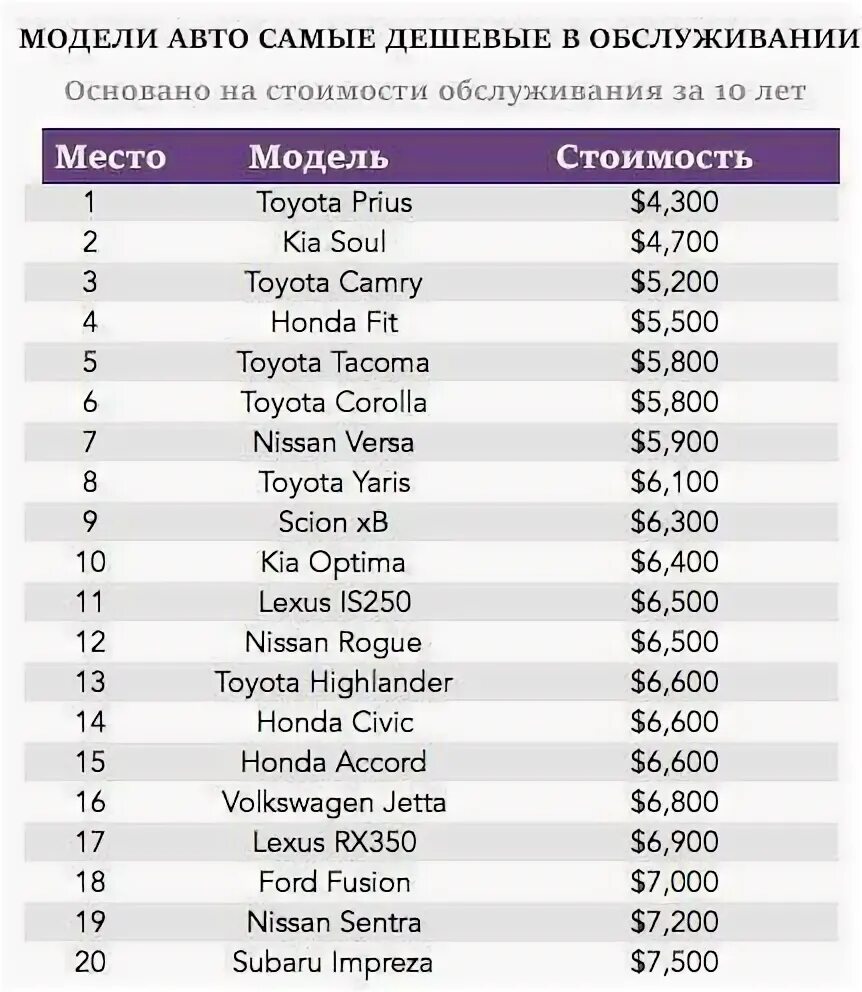 МОДЕЛИ АВТО САМЫЕ ДЕШЕВЫЕ В ОБСЛУЖИВАНИИ

Основано на стоимости обслуживания за 10 лет

| Место | Модель | Стоимость |
|---|---|---|
| 1 | Toyota Prius | \$4,300 |
| 2 | Kia Soul | \$4,700 |
| 3 | Toyota Camry | \$5,200 |
| 4 | Honda Fit | \$5,500 |
| 5 | Toyota Tacoma | \$5,800 |
| 6 | Toyota Corolla | \$5,800 |
| 7 | Nissan Versa | \$5,900 |
| 8 | Toyota Yaris | \$6,100 |
| 9 | Scion xB | \$6,300 |
| 10 | Kia Optima | \$6,400 |
| 11 | Lexus IS250 | \$6,500 |
| 12 | Nissan Rogue | \$6,500 |
| 13 | Toyota Highlander | \$6,600 |
| 14 | Honda Civic | \$6,600 |
| 15 | Honda Accord | \$6,600 |
| 16 | Volkswagen Jetta | \$6,800 |
| 17 | Lexus RX350 | \$6,900 |
| 18 | Ford Fusion | \$7,000 |
| 19 | Nissan Sentra | \$7,200 |
| 20 | Subaru Impreza | \$7,500 |